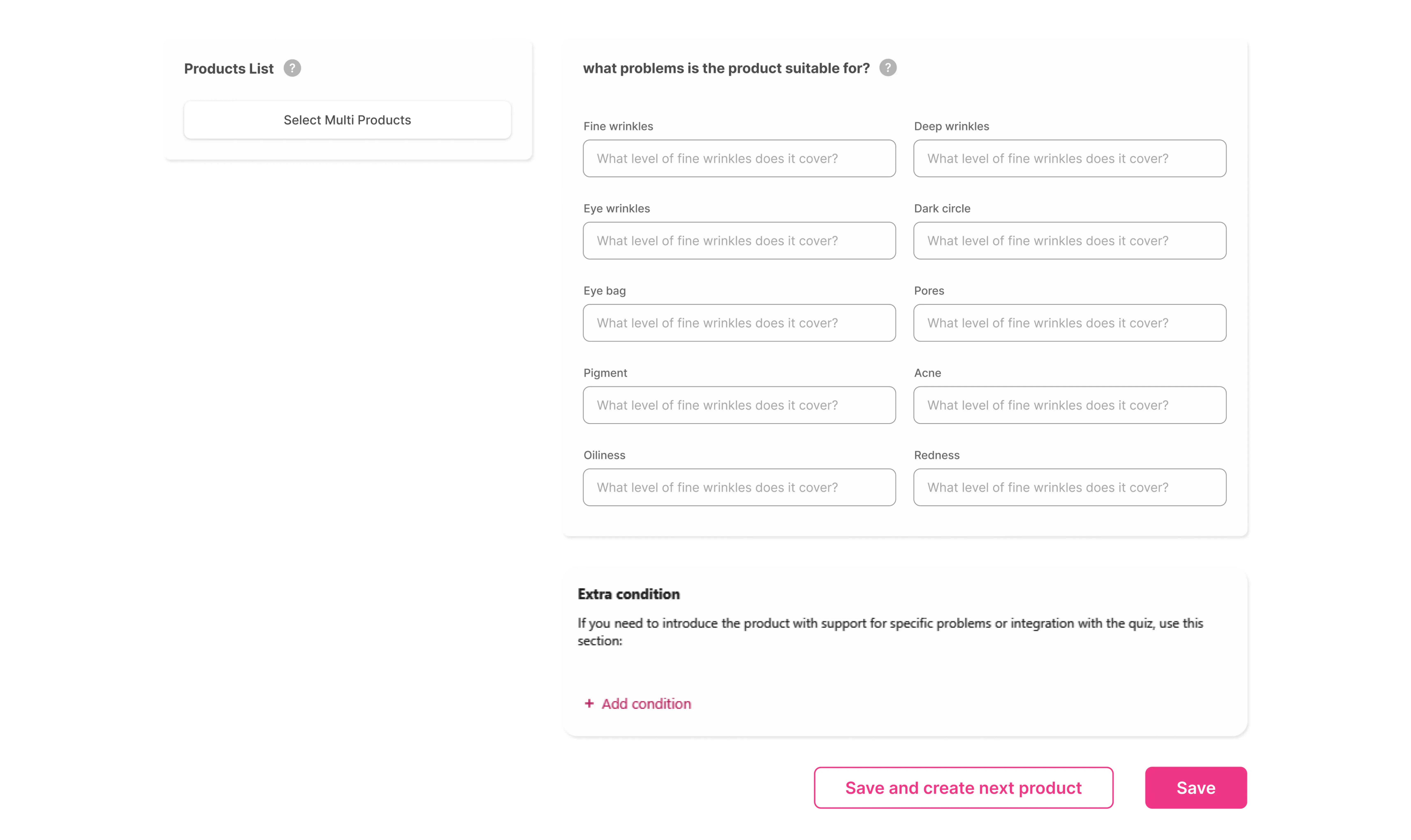 Products List ?

Select Multi Products

what problems is the product suitable for? ?

Fine wrinkles

What level of fine wrinkles does it cover?

Deep wrinkles

What level of fine wrinkles does it cover?

Eye wrinkles

What level of fine wrinkles does it cover?

Dark circle

What level of fine wrinkles does it cover?

Eye bag

What level of fine wrinkles does it cover?

Pores

What level of fine wrinkles does it cover?

Pigment

What level of fine wrinkles does it cover?

Acne

What level of fine wrinkles does it cover?

Oiliness

What level of fine wrinkles does it cover?

Redness

What level of fine wrinkles does it cover?

Extra condition

If you need to introduce the product with support for specific problems or integration with the quiz, use this section:

+ Add condition

Save and create next product

Save